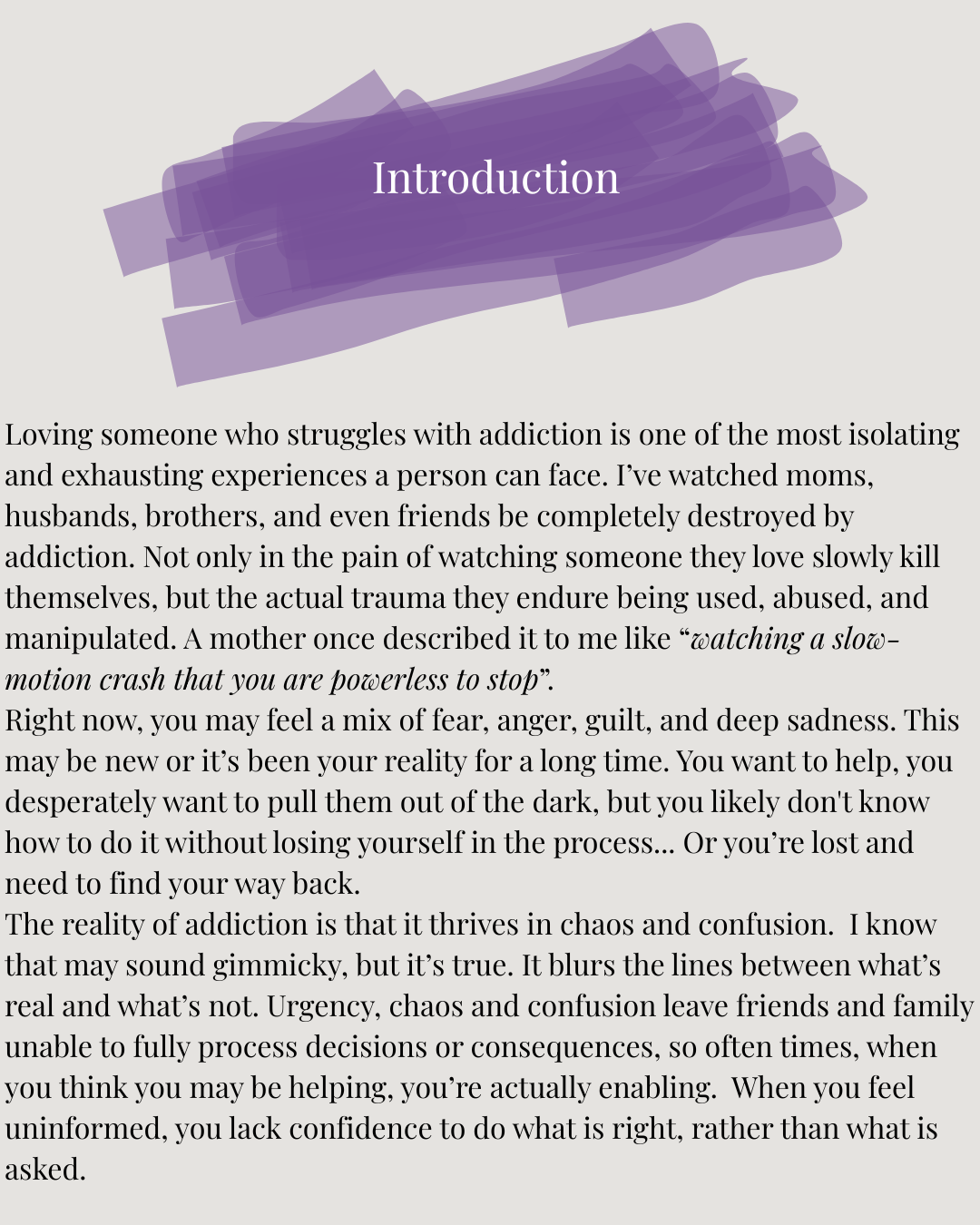 Introduction

Loving someone who struggles with addiction is one of the most isolating and exhausting experiences a person can face. I've watched moms, husbands, brothers, and even friends be completely destroyed by addiction. Not only in the pain of watching someone they love slowly kill themselves, but the actual trauma they endure being used, abused, and manipulated. A mother once described it to me like "watching a slow-motion crash that you are powerless to stop".

Right now, you may feel a mix of fear, anger, guilt, and deep sadness. This may be new or it's been your reality for a long time. You want to help, you desperately want to pull them out of the dark, but you likely don't know how to do it without losing yourself in the process... Or you're lost and need to find your way back.

The reality of addiction is that it thrives in chaos and confusion. I know that may sound gimmicky, but it's true. It blurs the lines between what's real and what's not. Urgency, chaos and confusion leave friends and family unable to fully process decisions or consequences, so often times, when you think you may be helping, you're actually enabling. When you feel uninformed, you lack confidence to do what is right, rather than what is asked.